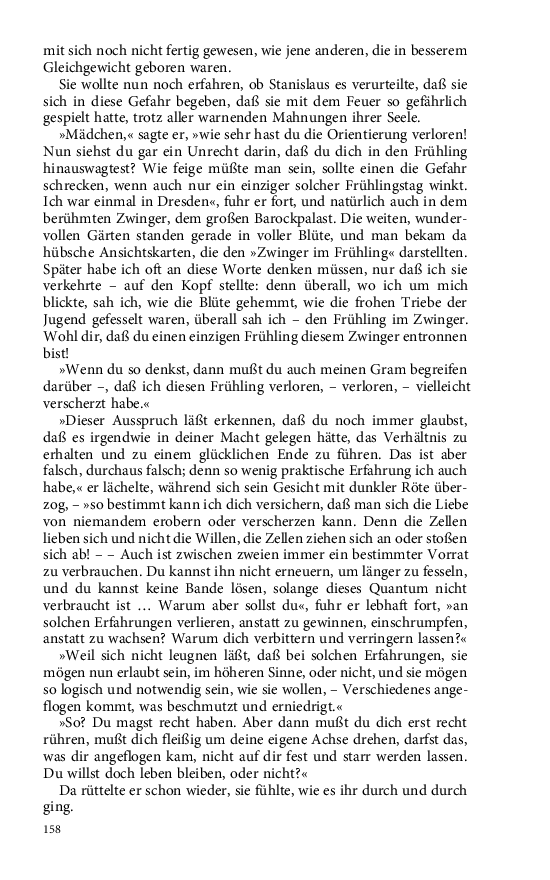 mit sich noch nicht fertig gewesen, wie jene anderen, die in besserem Gleichgewicht geboren waren.

Sie wollte nun noch erfahren, ob Stanislaus es verurteilte, daß sie sich in diese Gefahr begeben, daß sie mit dem Feuer so gefährlich gespielt hatte, trotz aller warnenden Mahnungen ihrer Seele.

»Mädchen,« sagte er, »wie sehr hast du die Orientierung verloren! Nun siehst du gar ein Unrecht darin, daß du dich in den Frühling hinauswagtest? Wie feige müßte man sein, sollte einen die Gefahr schrecken, wenn auch nur ein einziger solcher Frühlingstag winkt. Ich war einmal in Dresden«, fuhr er fort, und natürlich auch in dem berühmten Zwinger, dem großen Barockpalast. Die weiten, wundervollen Gärten standen gerade in voller Blüte, und man bekam da hübsche Ansichtskarten, die den »Zwinger im Frühling« darstellten. Später habe ich oft an diese Worte denken müssen, nur daß ich sie verkehrte – auf den Kopf stellte: denn überall, wo ich um mich blickte, sah ich, wie die Blüte gehemmt, wie die frohen Triebe der Jugend gefesselt waren, überall sah ich – den Frühling im Zwinger. Wohl dir, daß du einen einzigen Frühling diesem Zwinger entronnen bist!

»Wenn du so denkst, dann mußt du auch meinen Gram begreifen darüber –, daß ich diesen Frühling verloren, – verloren, – vielleicht verscherzt habe.«

»Dieser Ausspruch läßt erkennen, daß du noch immer glaubst, daß es irgendwie in deiner Macht gelegen hätte, das Verhältnis zu erhalten und zu einem glücklichen Ende zu führen. Das ist aber falsch, durchaus falsch; denn so wenig praktische Erfahrung ich auch habe,« er lächelte, während sich sein Gesicht mit dunkler Röte überzog, – »so bestimmt kann ich dich versichern, daß man sich die Liebe von niemandem erobern oder verscherzen kann. Denn die Zellen lieben sich und nicht die Willen, die Zellen ziehen sich an oder stoßen sich ab! – – Auch ist zwischen zweien immer ein bestimmter Vorrat zu verbrauchen. Du kannst ihn nicht erneuern, um länger zu fesseln, und du kannst keine Bande lösen, solange dieses Quantum nicht verbraucht ist … Warum aber sollst du«, fuhr er lebhaft fort, »an solchen Erfahrungen verlieren, anstatt zu gewinnen, einschrumpfen, anstatt zu wachsen? Warum dich verbittern und verringern lassen?«

»Weil sich nicht leugnen läßt, daß bei solchen Erfahrungen, sie mögen nun erlaubt sein, im höheren Sinne, oder nicht, und sie mögen so logisch und notwendig sein, wie sie wollen, – Verschiedenes angeflogen kommt, was beschmutzt und erniedrigt.«

»So? Du magst recht haben. Aber dann mußt du dich erst recht rühren, mußt dich fleißig um deine eigene Achse drehen, darfst das, was dir angeflogen kam, nicht auf dir fest und starr werden lassen. Du willst doch leben bleiben, oder nicht?«

Da rüttelte er schon wieder, sie fühlte, wie es ihr durch und durch ging.

158